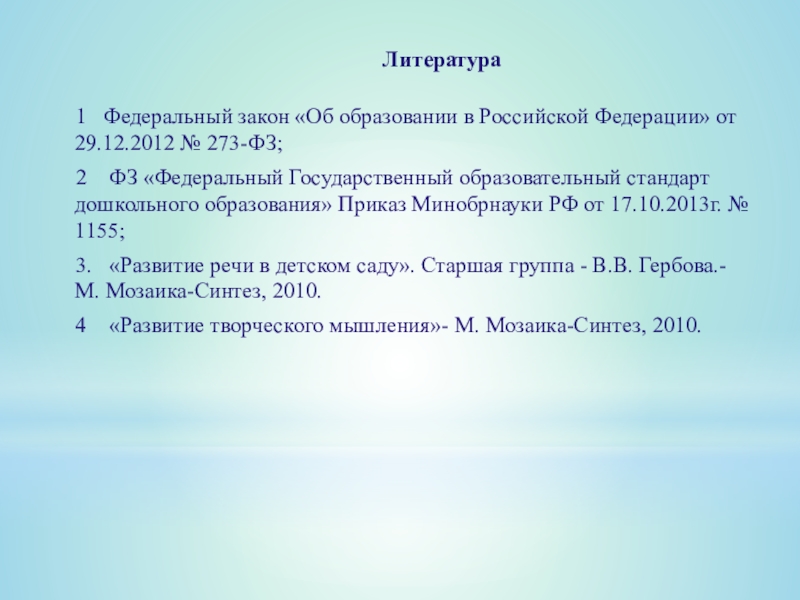 Литература

1 Федеральный закон «Об образовании в Российской Федерации» от 29.12.2012 № 273-ФЗ;

2 ФЗ «Федеральный Государственный образовательный стандарт дошкольного образования» Приказ Минобрнауки РФ от 17.10.2013г. № 1155;

3. «Развитие речи в детском саду». Старшая группа - В.В. Гербова.- М. Мозаика-Синтез, 2010.

4 «Развитие творческого мышления»- М. Мозаика-Синтез, 2010.